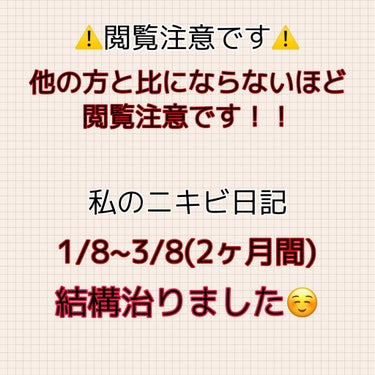 ⚠️閲覧注意です⚠️

他の方と比にならないほど
閲覧注意です！！

私のニキビ日記

1/8~3/8(2ヶ月間)

結構治りました☺️